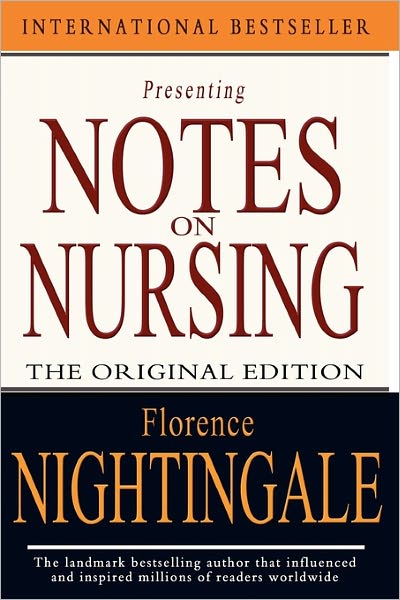 INTERNATIONAL BESTSELLER

Presenting

NOTES ON NURSING

THE ORIGINAL EDITION

Florence NIGHTINGALE

The landmark bestselling author that influenced and inspired millions of readers worldwide